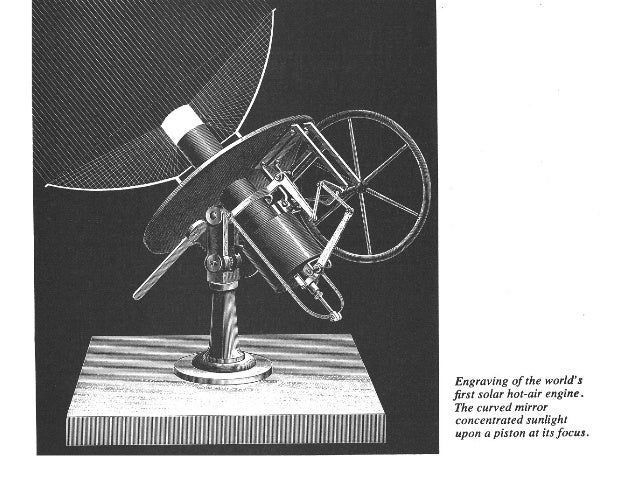 Engraving of the world's first solar hot-air engine. The curved mirror concentrated sunlight upon a piston at its focus.